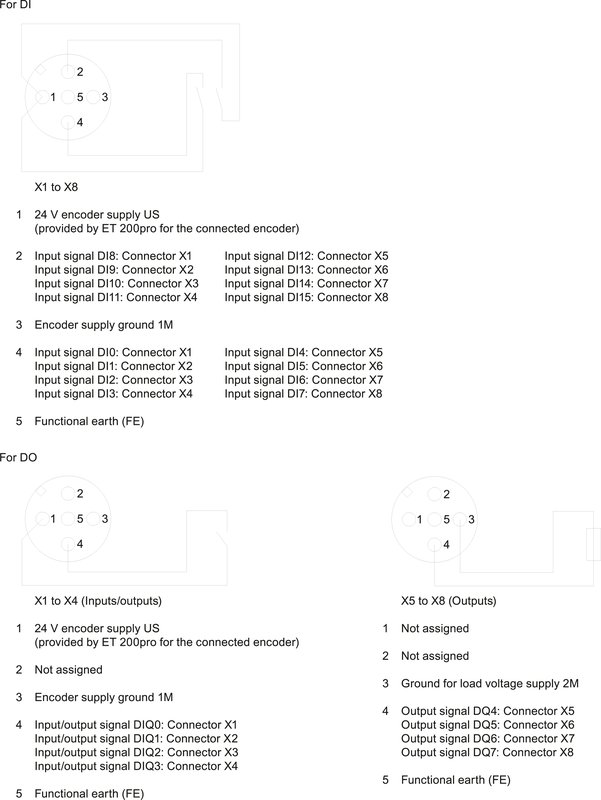 For DI

2
1 5 3
4

X1 to X8

1 24 V encoder supply US
(provided by ET 200pro for the connected encoder)

2 Input signal DI8: Connector X1
Input signal DI9: Connector X2
Input signal DI10: Connector X3
Input signal DI11: Connector X4

Input signal DI12: Connector X5
Input signal DI13: Connector X6
Input signal DI14: Connector X7
Input signal DI15: Connector X8

3 Encoder supply ground 1M

4 Input signal DI0: Connector X1
Input signal DI1: Connector X2
Input signal DI2: Connector X3
Input signal DI3: Connector X4

Input signal DI4: Connector X5
Input signal DI5: Connector X6
Input signal DI6: Connector X7
Input signal DI7: Connector X8

5 Functional earth (FE)

For DO

2
1 5 3
4

X1 to X4 (Inputs/outputs)

1 24 V encoder supply US
(provided by ET 200pro for the connected encoder)

2 Not assigned

3 Encoder supply ground 1M

4 Input/output signal DIQ0: Connector X1
Input/output signal DIQ1: Connector X2
Input/output signal DIQ2: Connector X3
Input/output signal DIQ3: Connector X4

5 Functional earth (FE)

2
1 5 3
4

X5 to X8 (Outputs)

1 Not assigned

2 Not assigned

3 Ground for load voltage supply 2M

4 Output signal DQ4: Connector X5
Output signal DQ5: Connector X6
Output signal DQ6: Connector X7
Output signal DQ7: Connector X8

5 Functional earth (FE)